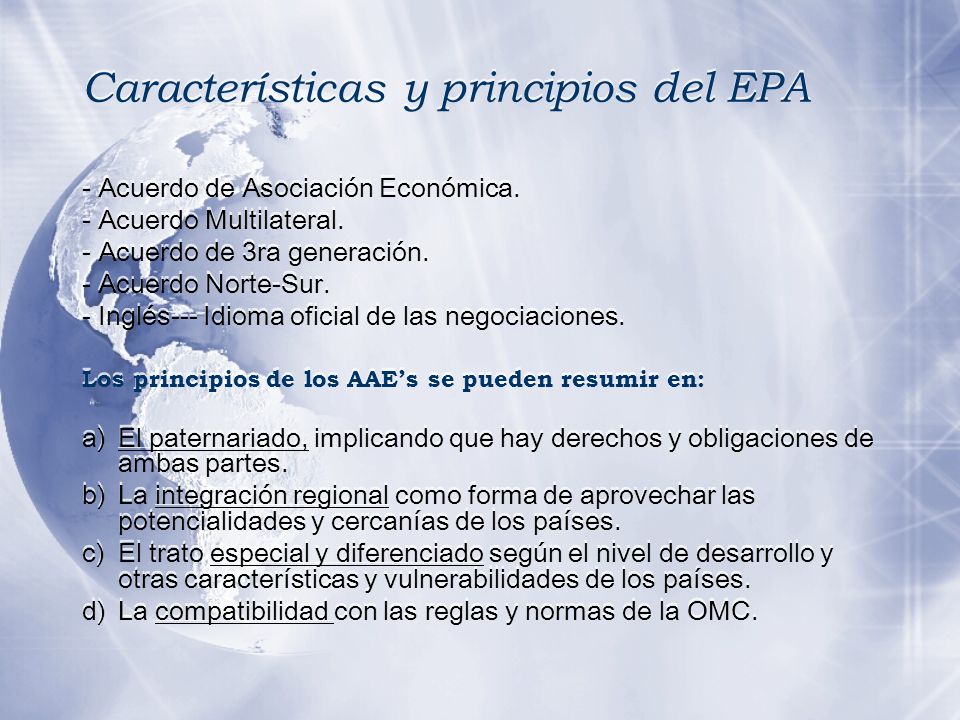 Características y principios del EPA

- Acuerdo de Asociación Económica.
- Acuerdo Multilateral.
- Acuerdo de 3ra generación.
- Acuerdo Norte-Sur.
- Inglés--- Idioma oficial de las negociaciones.

Los principios de los AAE's se pueden resumir en:

a) El paternariado, implicando que hay derechos y obligaciones de ambas partes.
b) La integración regional como forma de aprovechar las potencialidades y cercanías de los países.
c) El trato especial y diferenciado según el nivel de desarrollo y otras características y vulnerabilidades de los países.
d) La compatibilidad con las reglas y normas de la OMC.